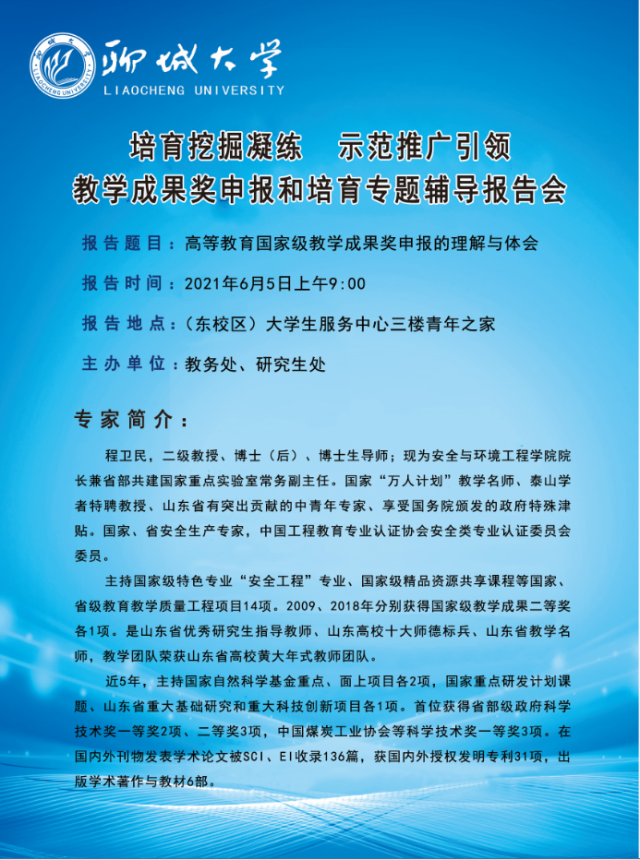 聊城大学
LIAOCHENG UNIVERSITY

培育挖掘凝练 示范推广引领
教学成果奖申报和培育专题辅导报告会

报告题目：高等教育国家级教学成果奖申报的理解与体会

报告时间：2021年6月5日上午9:00

报告地点：（东校区）大学生服务中心三楼青年之家

主办单位：教务处、研究生处

专家简介：

程卫民，二级教授、博士（后）、博士生导师；现为安全与环境工程学院院长兼省部共建国家重点实验室常务副主任。国家“万人计划”教学名师、泰山学者特聘教授、山东省有突出贡献的中青年专家、享受国务院颁发的政府特殊津贴。国家、省安全生产专家，中国工程教育专业认证协会安全类专业认证委员会委员。

主持国家级特色专业“安全工程”专业、国家级精品资源共享课程等国家、省级教育教学质量工程项目14项。2009、2018年分别获得国家级教学成果二等奖各1项。是山东省优秀研究生指导教师、山东高校十大师德标兵、山东省教学名师，教学团队荣获山东省高校黄大年式教师团队。

近5年，主持国家自然科学基金重点、面上项目各2项，国家重点研发计划课题、山东省重大基础研究和重大科技创新项目各1项。首位获得省部级政府科学技术奖一等奖2项、二等奖3项，中国煤炭工业协会等科学技术奖一等奖3项。在国内外刊物发表学术论文被SCI、EI收录136篇，获国内外授权发明专利31项，出版学术著作与教材6部。